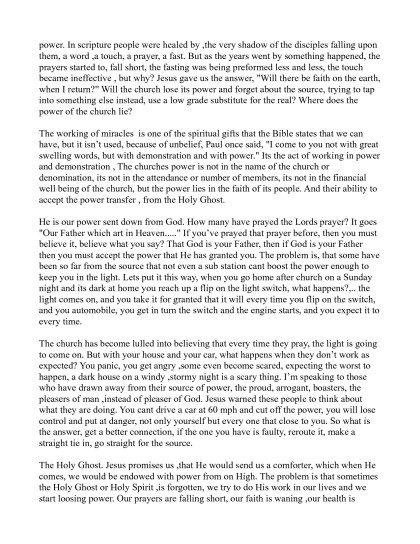 power. In scripture people were healed by ,the very shadow of the disciples falling upon them, a word ,a touch, a prayer, a fast. But as the years went by something happened, the prayers started to, fall short, the fasting was being preformed less and less, the touch became ineffective , but why? Jesus gave us the answer, "Will there be faith on the earth, when I return?" Will the church lose its power and forget about the source, trying to tap into something else instead, use a low grade substitute for the real? Where does the power of the church lie?

The working of miracles is one of the spiritual gifts that the Bible states that we can have, but it isn't used, because of unbelief, Paul once said, "I come to you not with great swelling words, but with demonstration and with power." Its the act of working in power and demonstration , The churches power is not in the name of the church or denomination, its not in the attendance or number of members, its not in the financial well being of the church, but the power lies in the faith of its people. And their ability to accept the power transfer , from the Holy Ghost.

He is our power sent down from God. How many have prayed the Lords prayer? It goes "Our Father which art in Heaven....." If you've prayed that prayer before, then you must believe it, believe what you say? That God is your Father, then if God is your Father then you must accept the power that He has granted you. The problem is, that some have been so far from the source that not even a sub station cant boost the power enough to keep you in the light. Lets put it this way, when you go home after church on a Sunday night and its dark at home you reach up a flip on the light switch, what happens?,.. the light comes on, and you take it for granted that it will every time you flip on the switch, and you automobile, you get in turn the switch and the engine starts, and you expect it to every time.

The church has become lulled into believing that every time they pray, the light is going to come on. But with your house and your car, what happens when they don't work as expected? You panic, you get angry ,some even become scared, expecting the worst to happen, a dark house on a windy ,stormy night is a scary thing. I'm speaking to those who have drawn away from their source of power, the proud, arrogant, boasters, the pleasers of man ,instead of pleaser of God. Jesus warned these people to think about what they are doing. You cant drive a car at 60 mph and cut off the power, you will lose control and put at danger, not only yourself but every one that close to you. So what is the answer, get a better connection, if the one you have is faulty, reroute it, make a straight tie in, go straight for the source.

The Holy Ghost. Jesus promises us ,that He would send us a comforter, which when He comes, we would be endowed with power from on High. The problem is that sometimes the Holy Ghost or Holy Spirit ,is forgotten, we try to do His work in our lives and we start loosing power. Our prayers are falling short, our faith is waning ,our health is